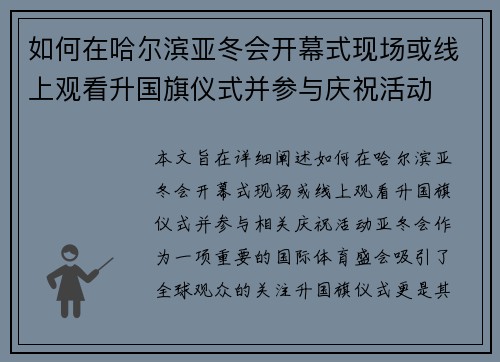 如何在哈尔滨亚冬会开幕式现场或线上观看升国旗仪式并参与庆祝活动

本文旨在详细阐述如何在哈尔滨亚冬会开幕式现场或线上观看升国旗仪式并参与相关庆祝活动亚冬会作为一项重要的国际体育盛会吸引了全球观众的关注升国旗仪式更是其